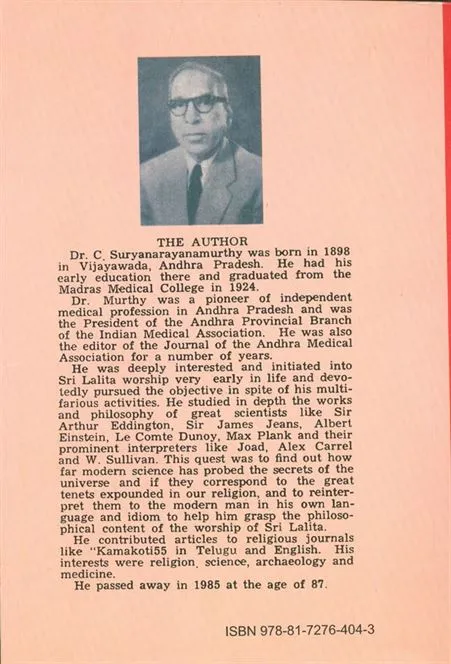 THE AUTHOR

Dr. C. Suryanarayanamurthy was born in 1898 in Vijayawada, Andhra Pradesh. He had his early education there and graduated from the Madras Medical College in 1924.

Dr. Murthy was a pioneer of independent medical profession in Andhra Pradesh and was the President of the Andhra Provincial Branch of the Indian Medical Association. He was also the editor of the Journal of the Andhra Medical Association for a number of years.

He was deeply interested and initiated into Sri Lalita worship very early in life and devotedly pursued the objective in spite of his multifarious activities. He studied in depth the works and philosophy of great scientists like Sir Arthur Eddington, Sir James Jeans, Albert Einstein, Le Comte Dunoy, Max Plank and their prominent interpreters like Joad, Alex Carrel and W. Sullivan. This quest was to find out how far modern science has probed the secrets of the universe and if they correspond to the great tenets expounded in our religion, and to reinterpret them to the modern man in his own language and idiom to help him grasp the philosophical content of the worship of Sri Lalita.

He contributed articles to religious journals like "Kamakoti55 in Telugu and English. His interests were religion, science, archaeology and medicine.

He passed away in 1985 at the age of 87.

ISBN 978-81-7276-404-3